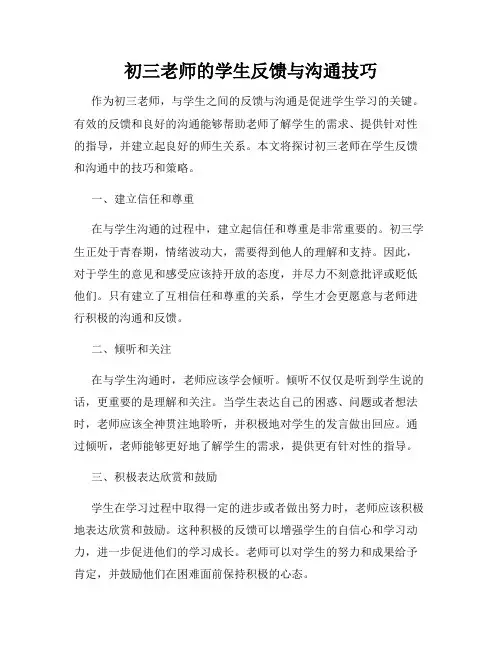 初三老师的学生反馈与沟通技巧

作为初三老师，与学生之间的反馈与沟通是促进学生学习的关键。有效的反馈和良好的沟通能够帮助老师了解学生的需求、提供针对性的指导，并建立起良好的师生关系。本文将探讨初三老师在学生反馈和沟通中的技巧和策略。

一、建立信任和尊重

在与学生沟通的过程中，建立起信任和尊重是非常重要的。初三学生正处于青春期，情绪波动大，需要得到他人的理解和支持。因此，对于学生的意见和感受应该持开放的态度，并尽力不刻意批评或贬低他们。只有建立了互相信任和尊重的关系，学生才会更愿意与老师进行积极的沟通和反馈。

二、倾听和关注

在与学生沟通时，老师应该学会倾听。倾听不仅仅是听到学生说的话，更重要的是理解和关注。当学生表达自己的困惑、问题或者想法时，老师应该全神贯注地聆听，并积极地对学生的发言做出回应。通过倾听，老师能够更好地了解学生的需求，提供更有针对性的指导。

三、积极表达欣赏和鼓励

学生在学习过程中取得一定的进步或者做出努力时，老师应该积极地表达欣赏和鼓励。这种积极的反馈可以增强学生的自信心和学习动力，进一步促进他们的学习成长。老师可以对学生的努力和成果给予肯定，并鼓励他们在困难面前保持积极的心态。